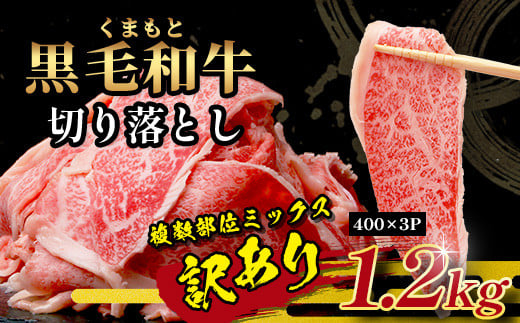 くまもと
黒毛和牛
切り落とし

複数部位ミックス
400×3P
訳あり
1.2kg